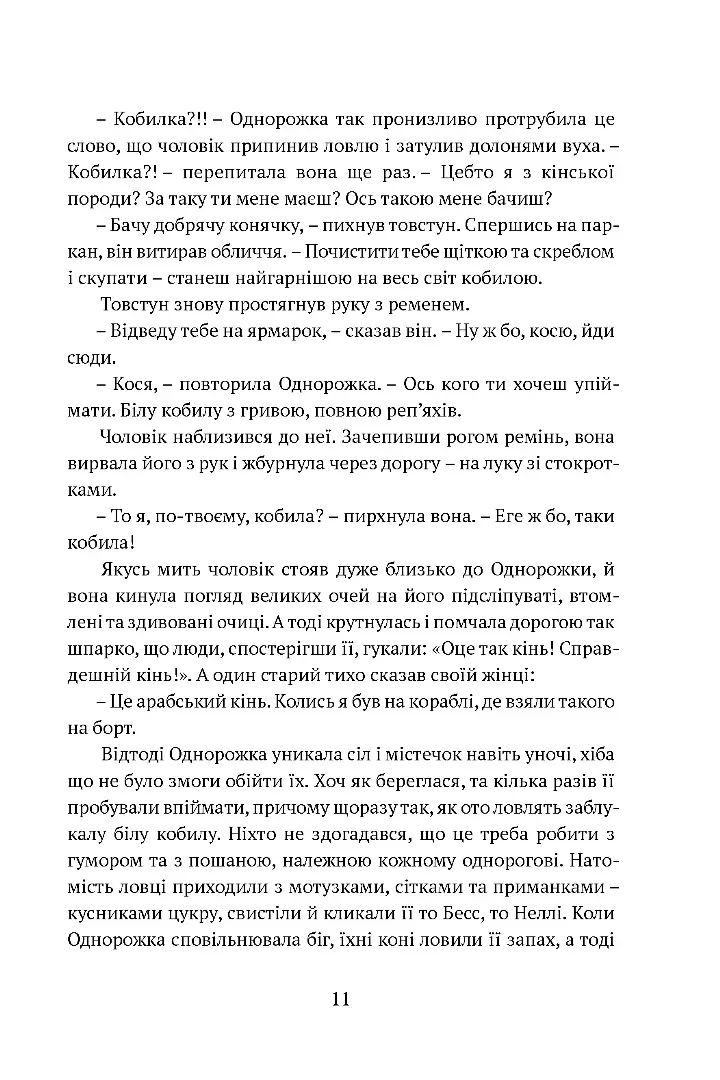 – Кобилка?!! – Однорожка так пронизливо протрубила це слово, що чоловік припинив ловлю і затулив долонями вуха. – Кобилка?! – перепитала вона ще раз. – Цебто я з кінської породи? За таку ти мене маєш? Ось такою мене бачиш?

– Бачу добрячу конячку, – пихнув товстун. Спершись на паркан, він витирав обличчя. – Почистити тебе щіткою та скреблом і скупати – станеш найгарнішою на весь світ кобилою.

Товстун знову простягнув руку з ременем.

– Відведу тебе на ярмарок, – сказав він. – Ну ж бо, косю, йди сюди.

– Кося, – повторила Однорожка. – Ось кого ти хочеш упіймати. Білу кобилу з гривою, повною реп'яхів.

Чоловік наблизився до неї. Зачепивши рогом ремінь, вона вирвала його з рук і жбурнула через дорогу – на луку зі стокротками.

– То я, по-твоєму, кобила? – пирхнула вона. – Еге ж бо, таки кобила!

Якусь мить чоловік стояв дуже близько до Однорожки, й вона кинула погляд великих очей на його підсліпуваті, втомлені та здивовані очиці. А тоді крутнулась і помчала дорогою так шпарко, що люди, спостерігши її, гукали: «Оце так кінь! Справдешній кінь!». А один старий тихо сказав своїй жінці:

– Це арабський кінь. Колись я був на кораблі, де взяли такого на борт.

Відтоді Однорожка уникала сіл і містечок навіть уночі, хіба що не було змоги обійти їх. Хоч як береглася, та кілька разів її пробували впіймати, причому щоразу так, як ото ловлять заблукалу білу кобилу. Ніхто не здогадався, що це треба робити з гумором та з пошаною, належною кожному однорогові. Натомість ловці приходили з мотузками, сітками та приманками – кусниками цукру, свистіли й кликали її то Бесс, то Неллі. Коли Однорожка сповільнювала біг, їхні коні ловили її запах, а тоді

11